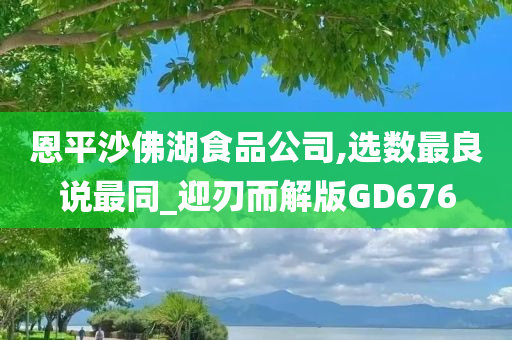 恩平沙佛湖食品公司,选数最良说最同_迎刃而解版GD676